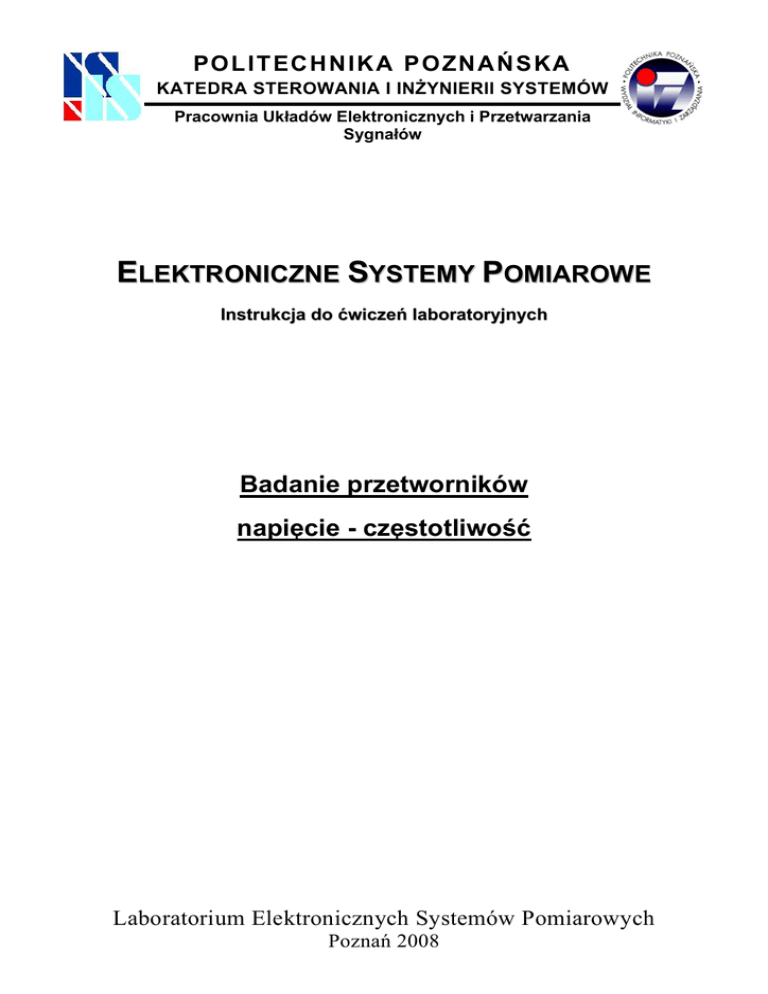 POLITECHNIKA POZNAŃSKA
KATEDRA STEROWANIA I INŻYNIERII SYSTEMÓW
Pracownia Układów Elektronicznych i Przetwarzania Sygnałów

POLITECHNIKA POZNAŃSKA WYDZIAŁ INFORMATYKI I ZARZĄDZANIA

ELEKTRONICZNE SYSTEMY POMIAROWE

Instrukcja do ćwiczeń laboratoryjnych

Badanie przetworników napięcie - częstotliwość

Laboratorium Elektronicznych Systemów Pomiarowych
Poznań 2008